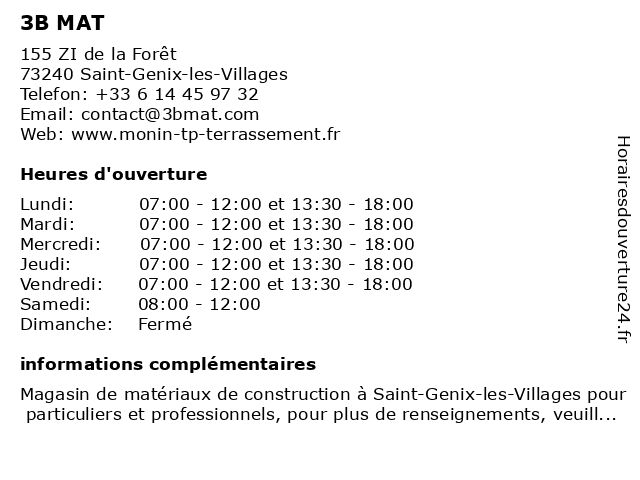 3B MAT

155 ZI de la Forêt
73240 Saint-Genix-les-Villages
Telefon: +33 6 14 45 97 32
Email: contact@3bmat.com
Web: www.monin-tp-terrassement.fr

Heures d'ouverture

| | |
|---|---|
| Lundi: | 07:00 - 12:00 et 13:30 - 18:00 |
| Mardi: | 07:00 - 12:00 et 13:30 - 18:00 |
| Mercredi: | 07:00 - 12:00 et 13:30 - 18:00 |
| Jeudi: | 07:00 - 12:00 et 13:30 - 18:00 |
| Vendredi: | 07:00 - 12:00 et 13:30 - 18:00 |
| Samedi: | 08:00 - 12:00 |
| Dimanche: | Fermé |

informations complémentaires

Magasin de matériaux de construction à Saint-Genix-les-Villages pour particuliers et professionnels, pour plus de renseignements, veuill...

Horairesdouverture24.fr